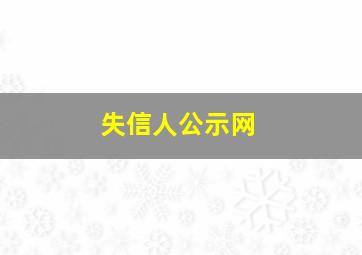 失信人公示网